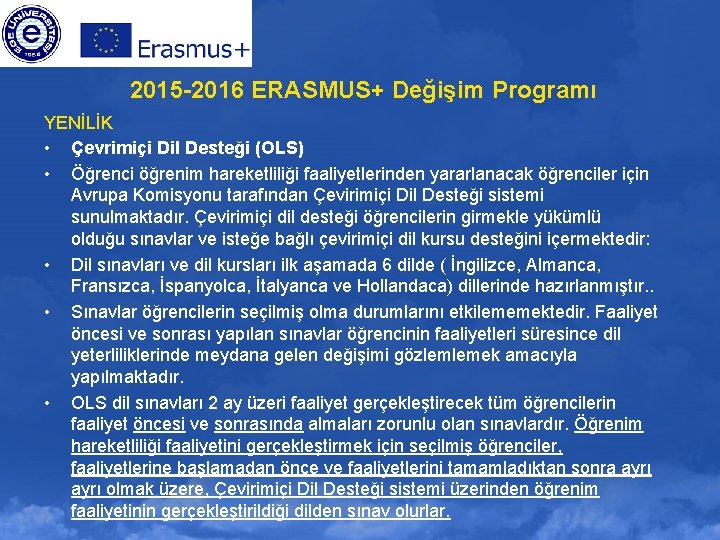 EGE ÜNİVERSİTESİ 1955

Erasmus+

2015-2016 ERASMUS+ Değişim Programı

YENİLİK

• Çevrimiçi Dil Desteği (OLS)

• Öğrenci öğrenim hareketliliği faaliyetlerinden yararlanacak öğrenciler için Avrupa Komisyonu tarafından Çevirimiçi Dil Desteği sistemi sunulmaktadır. Çevirimiçi dil desteği öğrencilerin girmekle yükümlü olduğu sınavlar ve isteğe bağlı çevirimiçi dil kursu desteğini içermektedir:

• Dil sınavları ve dil kursları ilk aşamada 6 dilde ( İngilizce, Almanca, Fransızca, İspanyolca, İtalyanca ve Hollandaca) dillerinde hazırlanmıştır..

• Sınavlar öğrencilerin seçilmiş olma durumlarını etkilememektedir. Faaliyet öncesi ve sonrası yapılan sınavlar öğrencinin faaliyetleri süresince dil yeterliliklerinde meydana gelen değişimi gözlemlemek amacıyla yapılmaktadır.

• OLS dil sınavları 2 ay üzeri faaliyet gerçekleştirecek tüm öğrencilerin faaliyet öncesi ve sonrasında almaları zorunlu olan sınavlardır. Öğrenim hareketliliği faaliyetini gerçekleştirmek için seçilmiş öğrenciler, faaliyetlerine başlamadan önce ve faaliyetlerini tamamladıktan sonra ayrı ayrı olmak üzere, Çevirimiçi Dil Desteği sistemi üzerinden öğrenim faaliyetinin gerçekleştirildiği dilden sınav olurlar.